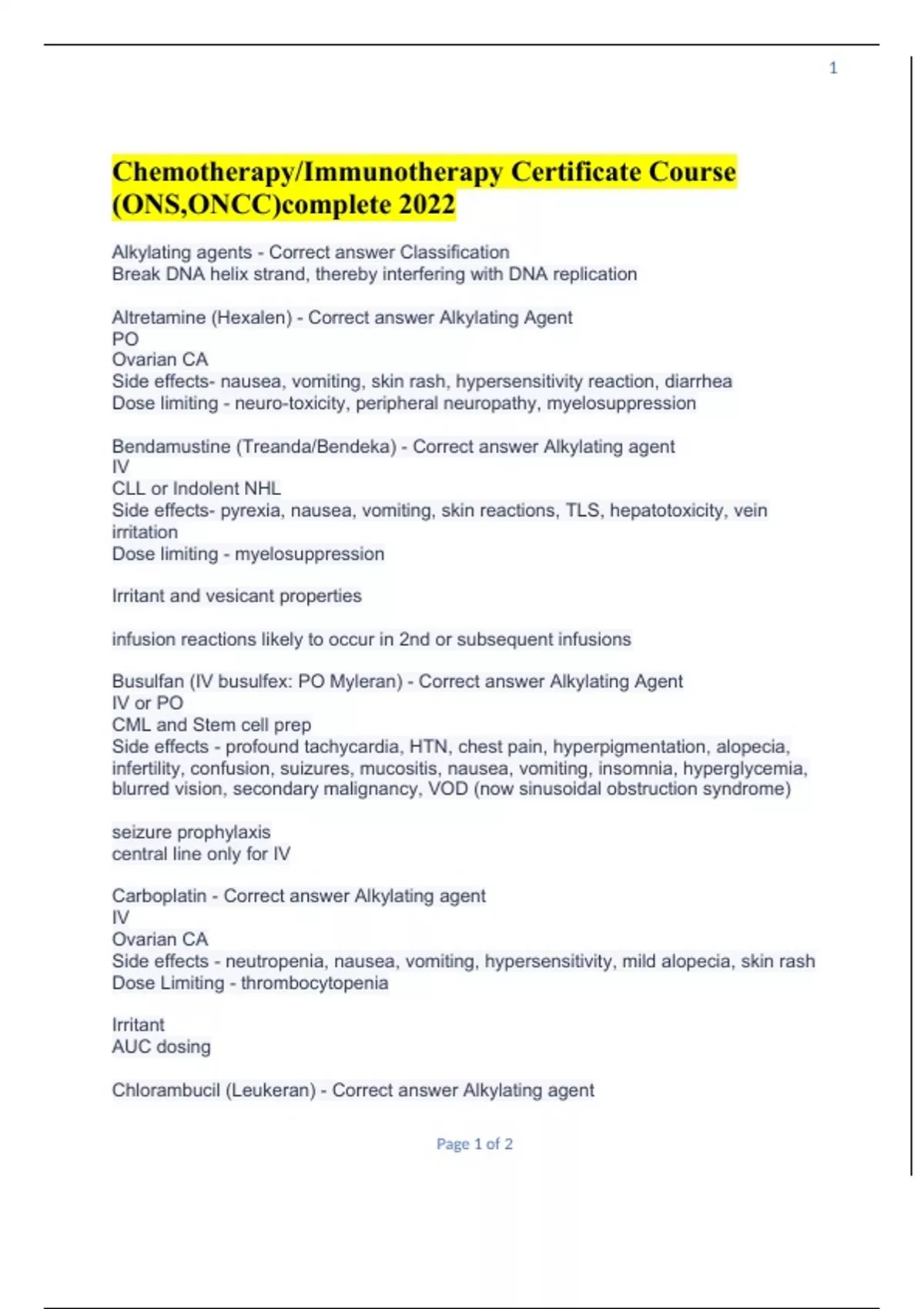 1

Chemotherapy/Immunotherapy Certificate Course (ONS,ONCC)complete 2022

Alkylating agents - Correct answer Classification
Break DNA helix strand, thereby interfering with DNA replication

Altretamine (Hexalen) - Correct answer Alkylating Agent
PO
Ovarian CA
Side effects- nausea, vomiting, skin rash, hypersensitivity reaction, diarrhea
Dose limiting - neuro-toxicity, peripheral neuropathy, myelosuppression

Bendamustine (Treanda/Bendeka) - Correct answer Alkylating agent
IV
CLL or Indolent NHL
Side effects- pyrexia, nausea, vomiting, skin reactions, TLS, hepatotoxicity, vein irritation
Dose limiting - myelosuppression

Irritant and vesicant properties

infusion reactions likely to occur in 2nd or subsequent infusions

Busulfan (IV busulfex: PO Myleran) - Correct answer Alkylating Agent
IV or PO
CML and Stem cell prep
Side effects - profound tachycardia, HTN, chest pain, hyperpigmentation, alopecia, infertility, confusion, suizures, mucositis, nausea, vomiting, insomnia, hyperglycemia, blurred vision, secondary malignancy, VOD (now sinusoidal obstruction syndrome)

seizure prophylaxis
central line only for IV

Carboplatin - Correct answer Alkylating agent
IV
Ovarian CA
Side effects - neutropenia, nausea, vomiting, hypersensitivity, mild alopecia, skin rash
Dose Limiting - thrombocytopenia

Irritant
AUC dosing

Chlorambucil (Leukeran) - Correct answer Alkylating agent

Page 1 of 2